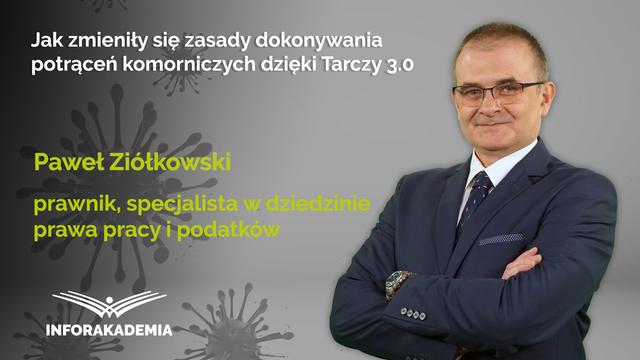 Jak zmieniły się zasady dokonywania potrąceń komorniczych dzięki Tarczy 3.0

Paweł Ziółkowski

prawnik, specjalista w dziedzinie prawa pracy i podatków

INFORAKADEMIA